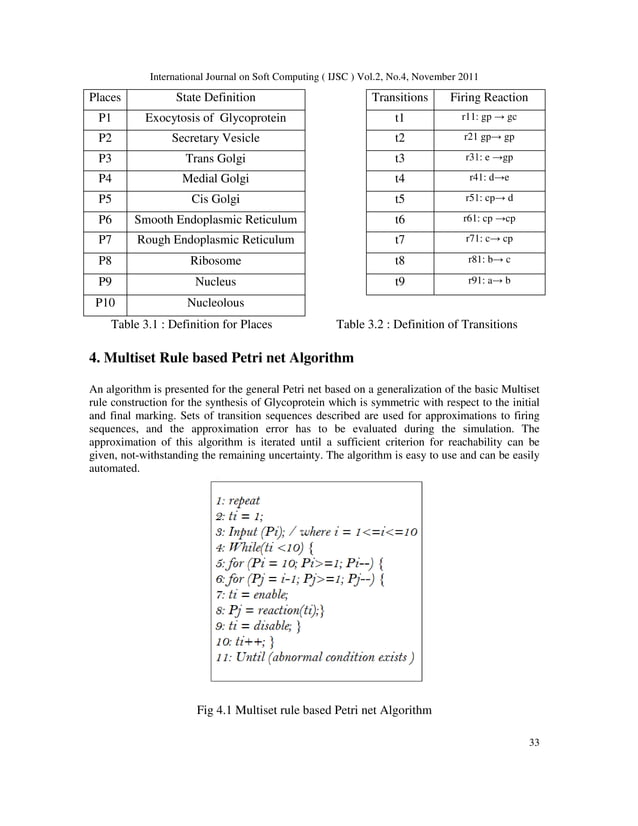 International Journal on Soft Computing ( IJSC ) Vol.2, No.4, November 2011

| Places | State Definition |
|---|---|
| P1 | Exocytosis of Glycoprotein |
| P2 | Secretary Vesicle |
| P3 | Trans Golgi |
| P4 | Medial Golgi |
| P5 | Cis Golgi |
| P6 | Smooth Endoplasmic Reticulum |
| P7 | Rough Endoplasmic Reticulum |
| P8 | Ribosome |
| P9 | Nucleus |
| P10 | Nucleolous |

Table 3.1 : Definition for Places

| Transitions | Firing Reaction |
|---|---|
| t1 | r11: gp → gc |
| t2 | r21 gp→ gp |
| t3 | r31: e →gp |
| t4 | r41: d→e |
| t5 | r51: cp→ d |
| t6 | r61: cp →cp |
| t7 | r71: c→ cp |
| t8 | r81: b→ c |
| t9 | r91: a→ b |

Table 3.2 : Definition of Transitions

4. Multiset Rule based Petri net Algorithm

An algorithm is presented for the general Petri net based on a generalization of the basic Multiset rule construction for the synthesis of Glycoprotein which is symmetric with respect to the initial and final marking. Sets of transition sequences described are used for approximations to firing sequences, and the approximation error has to be evaluated during the simulation. The approximation of this algorithm is iterated until a sufficient criterion for reachability can be given, not-withstanding the remaining uncertainty. The algorithm is easy to use and can be easily automated.

1: repeat
2: ti = 1;
3: Input (Pi); / where i = 1<=i<=10
4: While(ti <10) {
5: for (Pi = 10; Pi>=1; Pi--) {
6: for (Pj = i-1; Pj>=1; Pj--) {
7: ti = enable;
8: Pj = reaction(ti);}
9: ti = disable; }
10: ti++; }
11: Until (abnormal condition exists )

Fig 4.1 Multiset rule based Petri net Algorithm

33